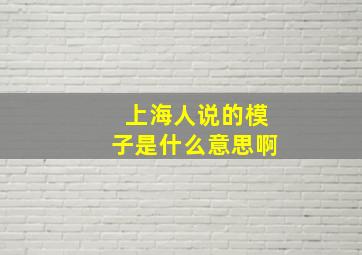 上海人说的模子是什么意思啊